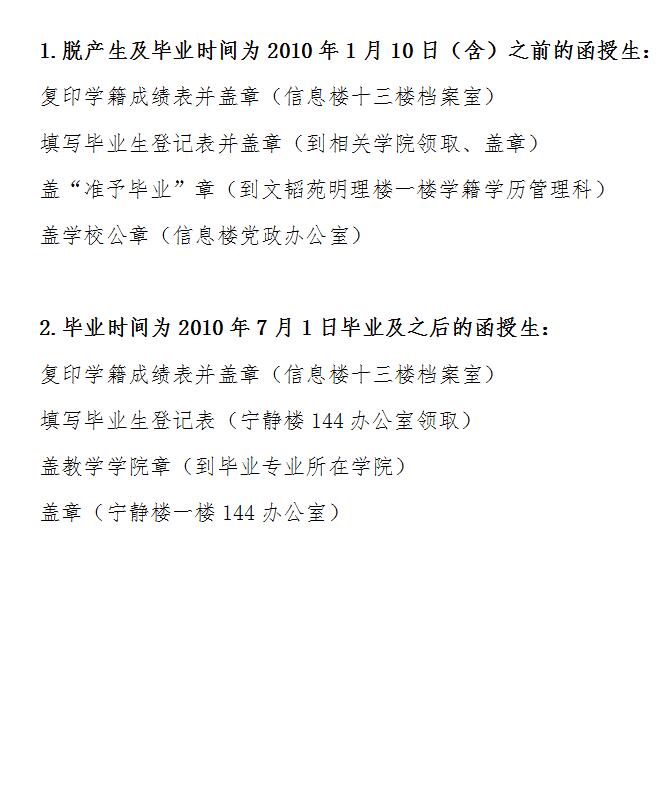 1. 脱产生及毕业时间为 2010 年 1 月 10 日（含）之前的函授生：

复印学籍成绩表并盖章（信息楼十三楼档案室）

填写毕业生登记表并盖章（到相关学院领取、盖章）

盖“准予毕业”章（到文韬苑明理楼一楼学籍学历管理科）

盖学校公章（信息楼党政办公室）

2. 毕业时间为 2010 年 7 月 1 日毕业及之后的函授生：

复印学籍成绩表并盖章（信息楼十三楼档案室）

填写毕业生登记表（宁静楼 144 办公室领取）

盖教学学院章（到毕业专业所在学院）

盖章（宁静楼一楼 144 办公室）